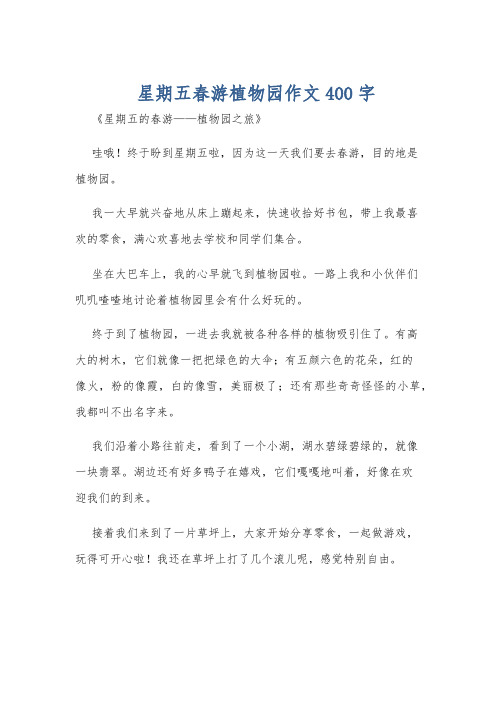 星期五春游植物园作文400字

《星期五的春游——植物园之旅》

哇哦！终于盼到星期五啦，因为这一天我们要去春游，目的地是植物园。

我一大早就兴奋地从床上蹦起来，快速收拾好书包，带上我最喜欢的零食，满心欢喜地去学校和同学们集合。

坐在大巴车上，我的心早就飞到植物园啦。一路上我和小伙伴们叽叽喳喳地讨论着植物园里会有什么好玩的。

终于到了植物园，一进去我就被各种各样的植物吸引住了。有高大的树木，它们就像一把把绿色的大伞；有五颜六色的花朵，红的像火，粉的像霞，白的像雪，美丽极了；还有那些奇奇怪怪的小草，我都叫不出名字来。

我们沿着小路往前走，看到了一个小湖，湖水碧绿碧绿的，就像一块翡翠。湖边还有好多鸭子在嬉戏，它们嘎嘎地叫着，好像在欢迎我们的到来。

接着我们来到了一片草坪上，大家开始分享零食，一起做游戏，玩得可开心啦！我还在草坪上打了几个滚儿呢，感觉特别自由。